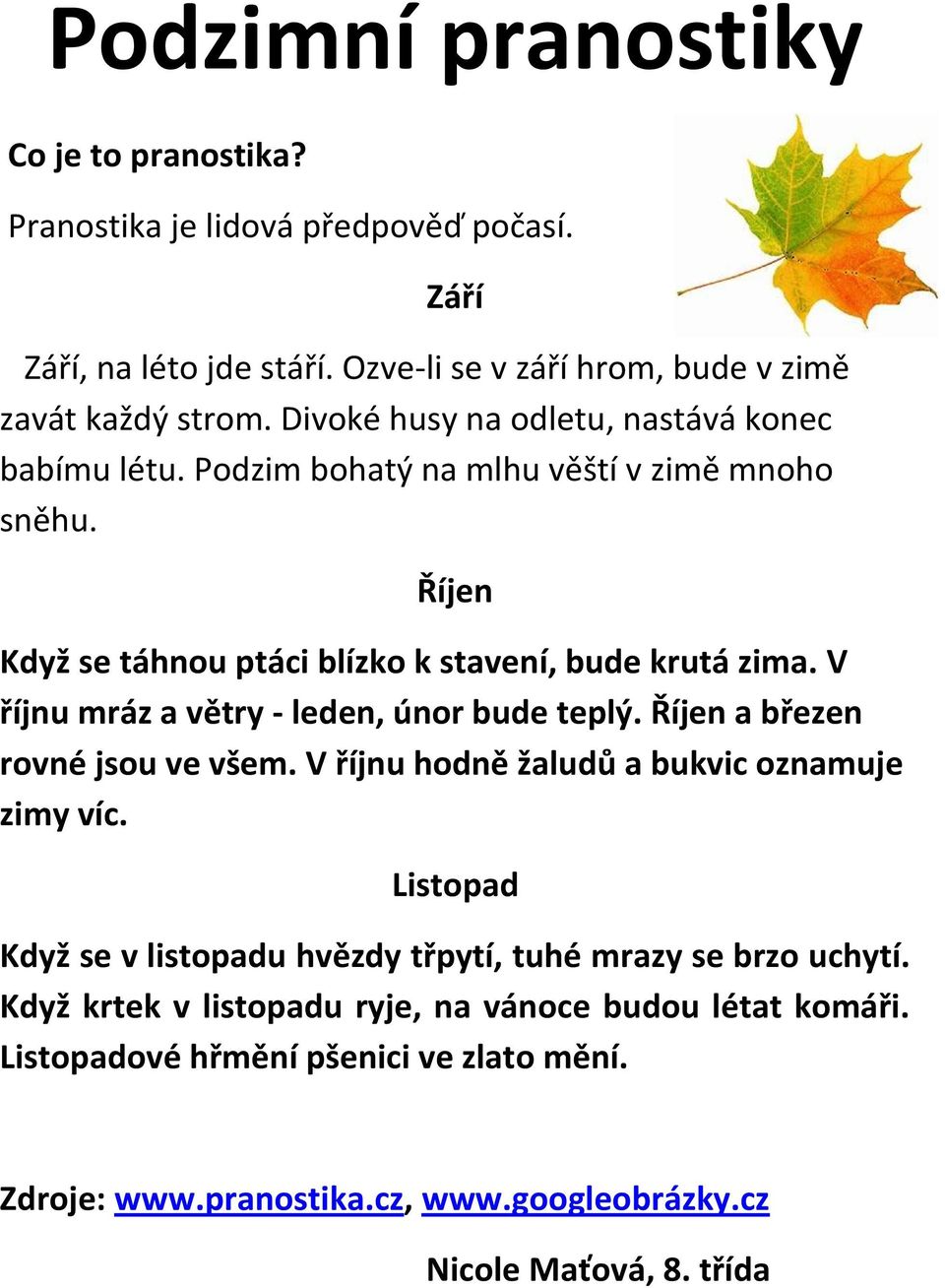 Podzimní pranostiky

Co je to pranostika?

Pranostika je lidová předpověď počasí.

Září

Září, na léto jde stáří. Ozve-li se v září hrom, bude v zimě zavát každý strom. Divoké husy na odletu, nastává konec babímu létu. Podzim bohatý na mlhu věští v zimě mnoho sněhu.

Říjen

Když se táhnou ptáci blízko k stavení, bude krutá zima. V říjnu mráz a větry - leden, únor bude teplý. Říjen a březen rovné jsou ve všem. V říjnu hodně žaludů a bukvic oznamuje zimy víc.

Listopad

Když se v listopadu hvězdy třpytí, tuhé mrazy se brzo uchytí. Když krtek v listopadu ryje, na vánoce budou létat komáři. Listopadové hřmění pšenici ve zlato mění.

Zdroje: www.pranostika.cz, www.googleobrázky.cz

Nicole Maťová, 8. třída